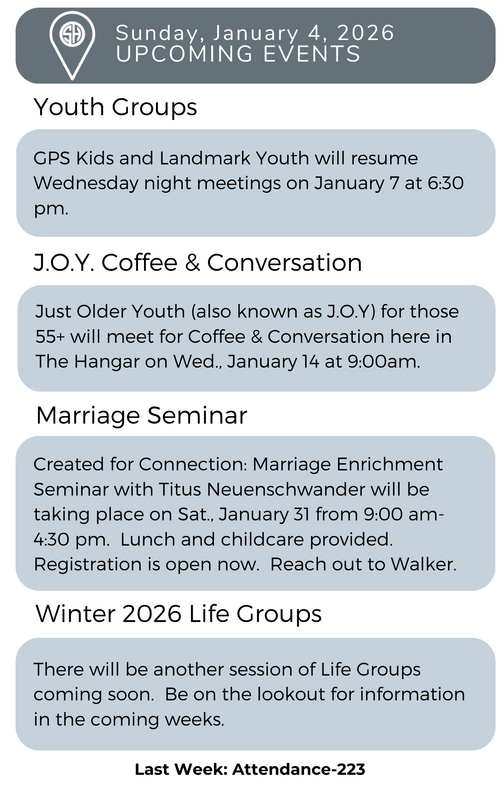 SH

Sunday, January 4, 2026
UPCOMING EVENTS

Youth Groups

GPS Kids and Landmark Youth will resume Wednesday night meetings on January 7 at 6:30 pm.

J.O.Y. Coffee & Conversation

Just Older Youth (also known as J.O.Y) for those 55+ will meet for Coffee & Conversation here in The Hangar on Wed., January 14 at 9:00am.

Marriage Seminar

Created for Connection: Marriage Enrichment Seminar with Titus Neuenschwander will be taking place on Sat., January 31 from 9:00 am-4:30 pm. Lunch and childcare provided. Registration is open now. Reach out to Walker.

Winter 2026 Life Groups

There will be another session of Life Groups coming soon. Be on the lookout for information in the coming weeks.

Last Week: Attendance-223